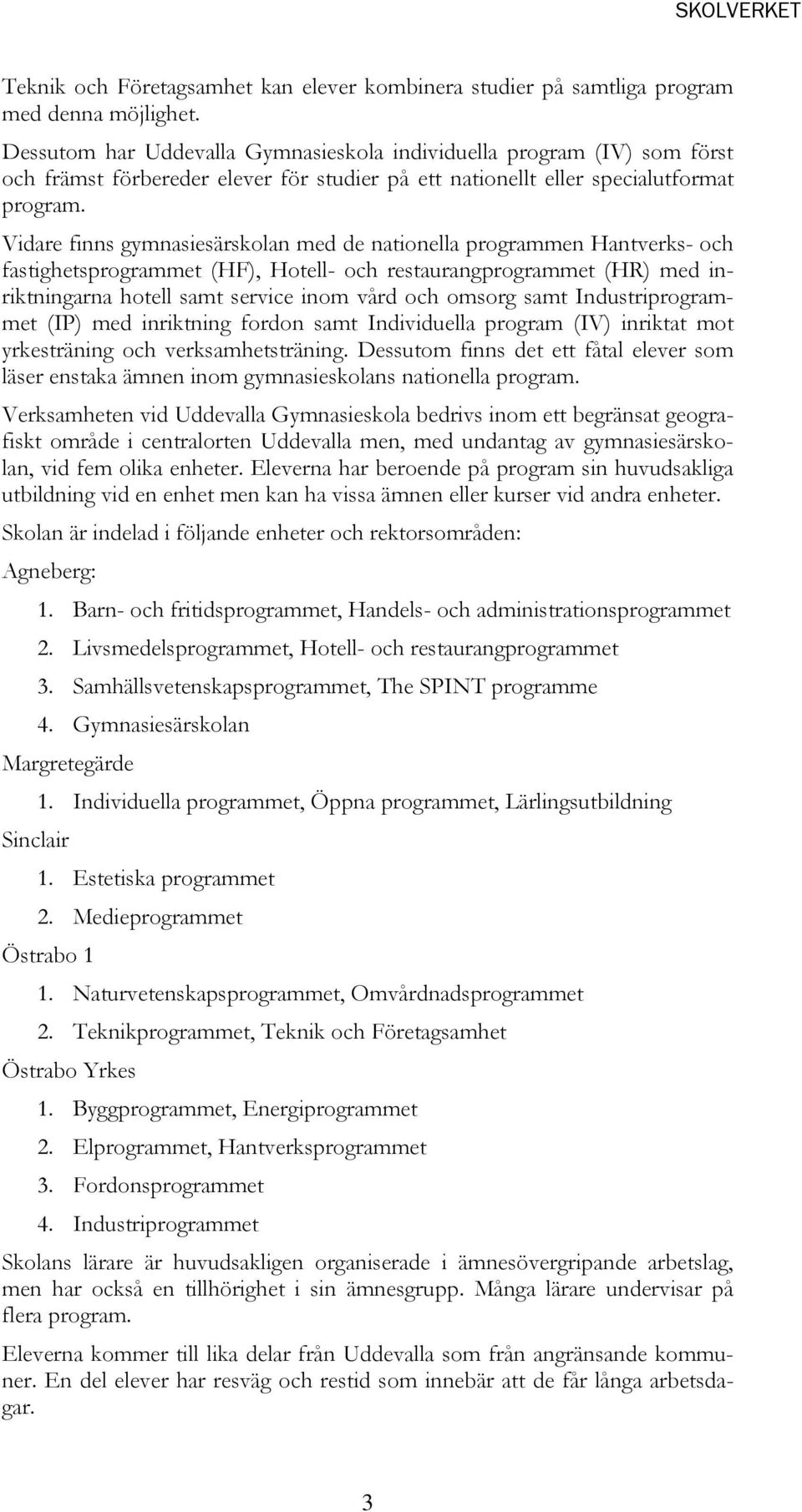 SKOLVERKET

Teknik och Företagsamhet kan elever kombinera studier på samtliga program med denna möjlighet.

Dessutom har Uddevalla Gymnasieskola individuella program (IV) som först och främst förbereder elever för studier på ett nationellt eller specialutformat program.

Vidare finns gymnasiesärskolan med de nationella programmen Hantverks- och fastighetsprogrammet (HF), Hotell- och restaurangprogrammet (HR) med inriktningarna hotell samt service inom vård och omsorg samt Industriprogrammet (IP) med inriktning fordon samt Individuella program (IV) inriktat mot yrkesträning och verksamhetsträning. Dessutom finns det ett fåtal elever som läser enstaka ämnen inom gymnasieskolans nationella program.

Verksamheten vid Uddevalla Gymnasieskola bedrivs inom ett begränsat geografiskt område i centralorten Uddevalla men, med undantag av gymnasiesärskolan, vid fem olika enheter. Eleverna har beroende på program sin huvudsakliga utbildning vid en enhet men kan ha vissa ämnen eller kurser vid andra enheter.

Skolan är indelad i följande enheter och rektorsområden:

Agneberg:

1. Barn- och fritidsprogrammet, Handels- och administrationsprogrammet
2. Livsmedelsprogrammet, Hotell- och restaurangprogrammet
3. Samhällsvetenskapsprogrammet, The SPINT programme
4. Gymnasiesärskolan

Margretegärde

1. Individuella programmet, Öppna programmet, Lärlingsutbildning

Sinclair

1. Estetiska programmet
2. Medieprogrammet

Östrabo 1

1. Naturvetenskapsprogrammet, Omvårdnadsprogrammet
2. Teknikprogrammet, Teknik och Företagsamhet

Östrabo Yrkes

1. Byggprogrammet, Energiprogrammet
2. Elprogrammet, Hantverksprogrammet
3. Fordonsprogrammet
4. Industriprogrammet

Skolans lärare är huvudsakligen organiserade i ämnesövergripande arbetslag, men har också en tillhörighet i sin ämnesgrupp. Många lärare undervisar på flera program.

Eleverna kommer till lika delar från Uddevalla som från angränsande kommuner. En del elever har resväg och restid som innebär att de får långa arbetsdagar.

3